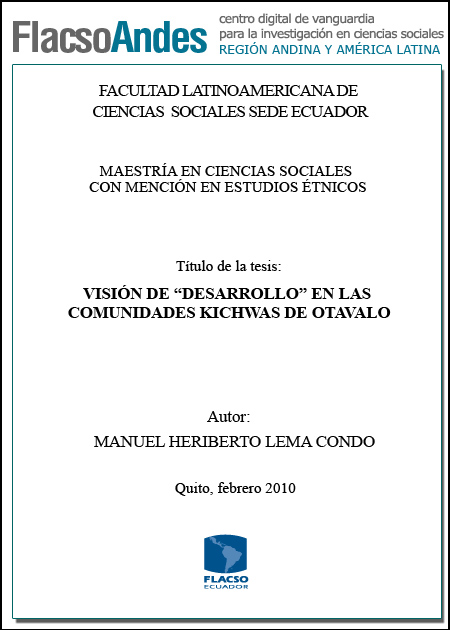 FlacsoAndes centro digital de vanguardia para la investigación en ciencias sociales REGIÓN ANDINA Y AMÉRICA LATINA

FACULTAD LATINOAMERICANA DE CIENCIAS SOCIALES SEDE ECUADOR

MAESTRÍA EN CIENCIAS SOCIALES CON MENCIÓN EN ESTUDIOS ÉTNICOS

Título de la tesis:

VISIÓN DE “DESARROLLO” EN LAS COMUNIDADES KICHWAS DE OTAVALO

Autor:

MANUEL HERIBERTO LEMA CONDO

Quito, febrero 2010

FLACSO ECUADOR